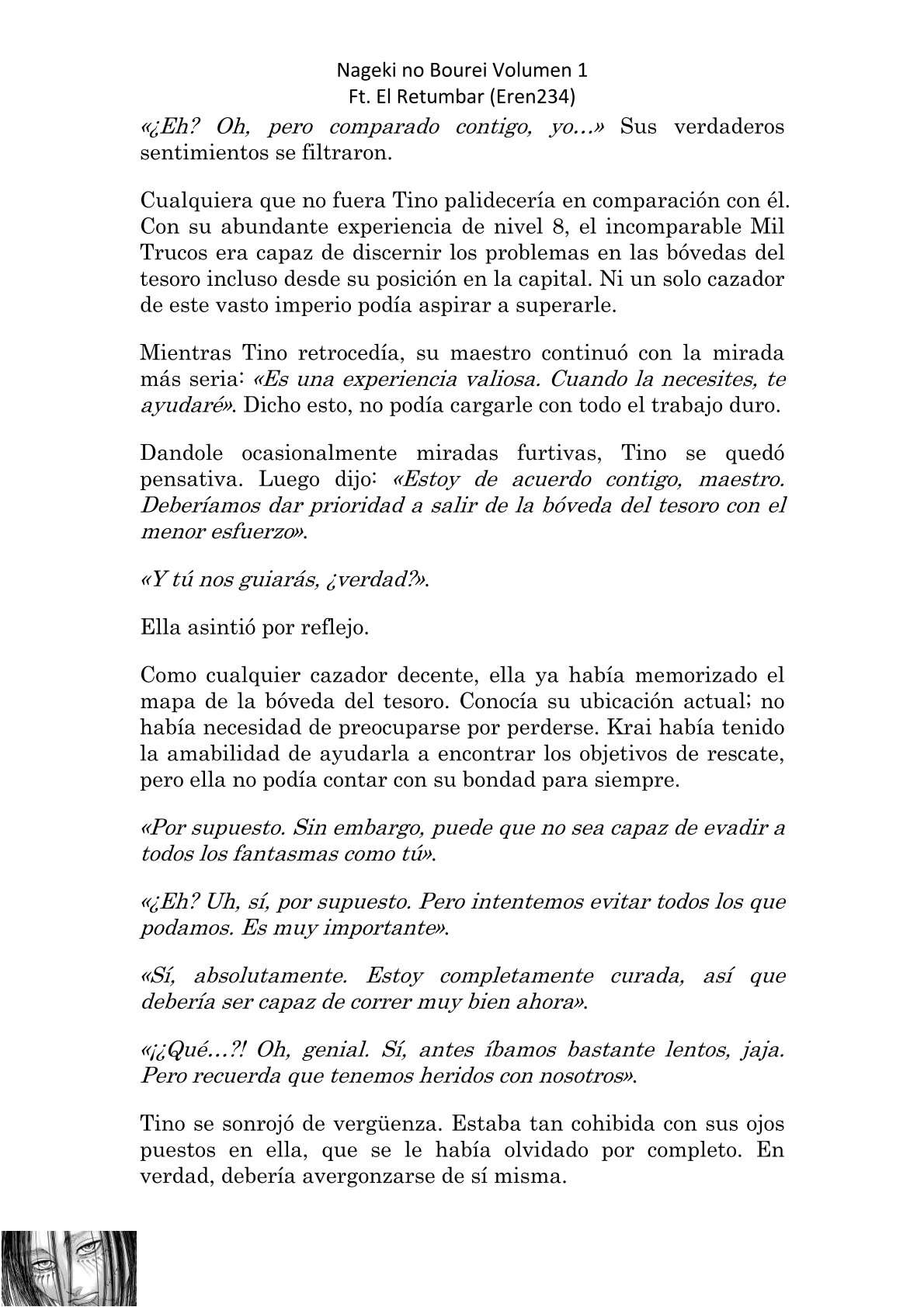 Nageki no Bourei Volumen 1
Ft. El Retumbar (Eren234)

«¿Eh? Oh, pero comparado contigo, yo…» Sus verdaderos sentimientos se filtraron.

Cualquiera que no fuera Tino palidecería en comparación con él. Con su abundante experiencia de nivel 8, el incomparable Mil Trucos era capaz de discernir los problemas en las bóvedas del tesoro incluso desde su posición en la capital. Ni un solo cazador de este vasto imperio podía aspirar a superarle.

Mientras Tino retrocedía, su maestro continuó con la mirada más seria: «Es una experiencia valiosa. Cuando la necesites, te ayudaré». Dicho esto, no podía cargarle con todo el trabajo duro.

Dandole ocasionalmente miradas furtivas, Tino se quedó pensativa. Luego dijo: «Estoy de acuerdo contigo, maestro. Deberíamos dar prioridad a salir de la bóveda del tesoro con el menor esfuerzo».

«Y tú nos guiarás, ¿verdad?».

Ella asintió por reflejo.

Como cualquier cazador decente, ella ya había memorizado el mapa de la bóveda del tesoro. Conocía su ubicación actual; no había necesidad de preocuparse por perderse. Krai había tenido la amabilidad de ayudarla a encontrar los objetivos de rescate, pero ella no podía contar con su bondad para siempre.

«Por supuesto. Sin embargo, puede que no sea capaz de evadir a todos los fantasmas como tú».

«¿Eh? Uh, sí, por supuesto. Pero intentemos evitar todos los que podamos. Es muy importante».

«Sí, absolutamente. Estoy completamente curada, así que debería ser capaz de correr muy bien ahora».

«¡¿Qué…?! Oh, genial. Sí, antes íbamos bastante lentos, jaja. Pero recuerda que tenemos heridos con nosotros».

Tino se sonrojó de vergüenza. Estaba tan cohibida con sus ojos puestos en ella, que se le había olvidado por completo. En verdad, debería avergonzarse de sí misma.